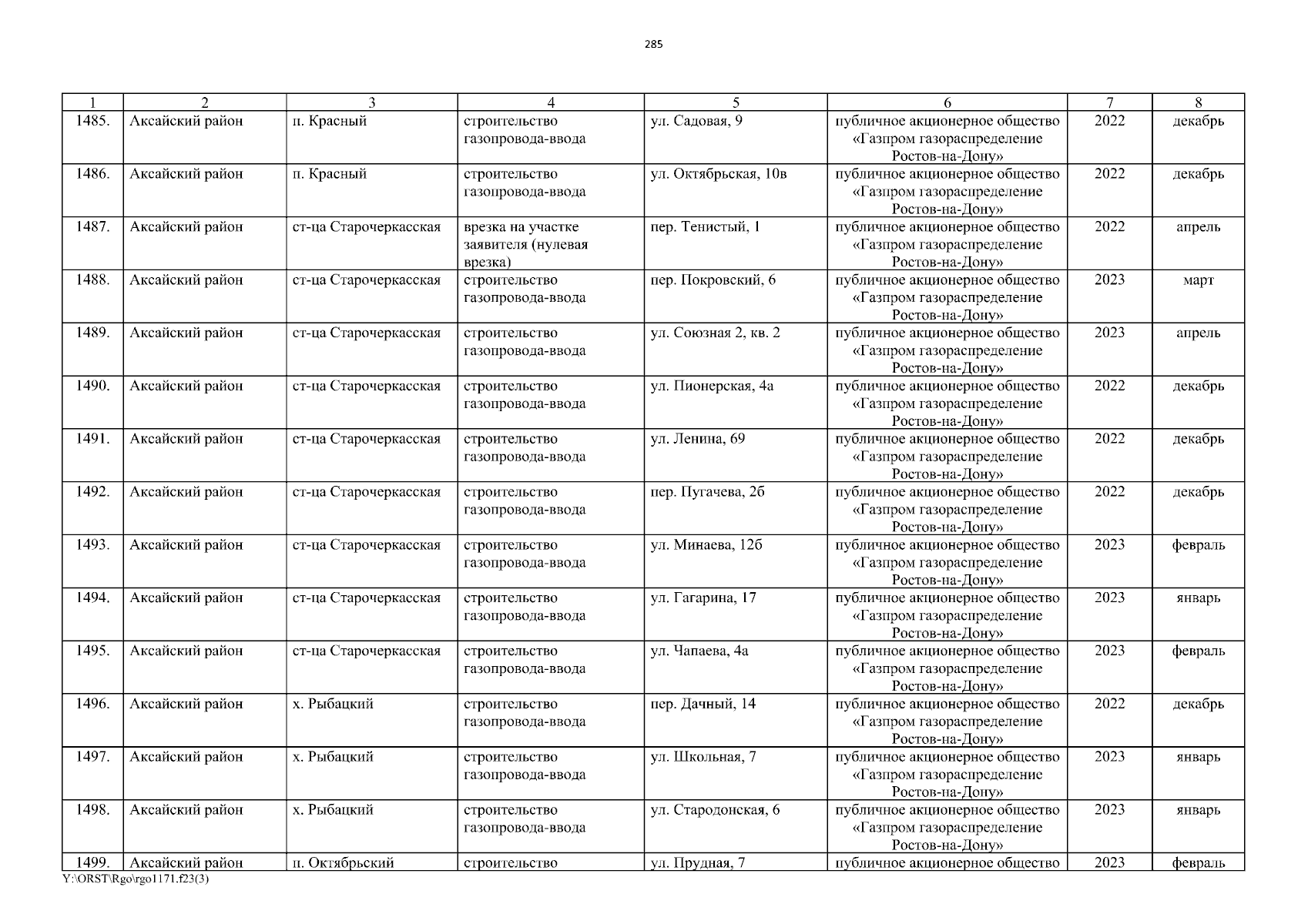 285

| 1 | 2 | 3 | 4 | 5 | 6 | 7 | 8 |
|---|---|---|---|---|---|---|---|
| 1485. | Аксайский район | п. Красный | строительство газопровода-ввода | ул. Садовая, 9 | публичное акционерное общество «Газпром газораспределение Ростов-на-Дону» | 2022 | декабрь |
| 1486. | Аксайский район | п. Красный | строительство газопровода-ввода | ул. Октябрьская, 10в | публичное акционерное общество «Газпром газораспределение Ростов-на-Дону» | 2022 | декабрь |
| 1487. | Аксайский район | ст-ца Старочеркасская | врезка на участке заявителя (нулевая врезка) | пер. Тенистый, 1 | публичное акционерное общество «Газпром газораспределение Ростов-на-Дону» | 2022 | апрель |
| 1488. | Аксайский район | ст-ца Старочеркасская | строительство газопровода-ввода | пер. Покровский, 6 | публичное акционерное общество «Газпром газораспределение Ростов-на-Дону» | 2023 | март |
| 1489. | Аксайский район | ст-ца Старочеркасская | строительство газопровода-ввода | ул. Союзная 2, кв. 2 | публичное акционерное общество «Газпром газораспределение Ростов-на-Дону» | 2023 | апрель |
| 1490. | Аксайский район | ст-ца Старочеркасская | строительство газопровода-ввода | ул. Пионерская, 4а | публичное акционерное общество «Газпром газораспределение Ростов-на-Дону» | 2022 | декабрь |
| 1491. | Аксайский район | ст-ца Старочеркасская | строительство газопровода-ввода | ул. Ленина, 69 | публичное акционерное общество «Газпром газораспределение Ростов-на-Дону» | 2022 | декабрь |
| 1492. | Аксайский район | ст-ца Старочеркасская | строительство газопровода-ввода | пер. Пугачева, 2б | публичное акционерное общество «Газпром газораспределение Ростов-на-Дону» | 2022 | декабрь |
| 1493. | Аксайский район | ст-ца Старочеркасская | строительство газопровода-ввода | ул. Минаева, 12б | публичное акционерное общество «Газпром газораспределение Ростов-на-Дону» | 2023 | февраль |
| 1494. | Аксайский район | ст-ца Старочеркасская | строительство газопровода-ввода | ул. Гагарина, 17 | публичное акционерное общество «Газпром газораспределение Ростов-на-Дону» | 2023 | январь |
| 1495. | Аксайский район | ст-ца Старочеркасская | строительство газопровода-ввода | ул. Чапаева, 4а | публичное акционерное общество «Газпром газораспределение Ростов-на-Дону» | 2023 | февраль |
| 1496. | Аксайский район | х. Рыбацкий | строительство газопровода-ввода | пер. Дачный, 14 | публичное акционерное общество «Газпром газораспределение Ростов-на-Дону» | 2022 | декабрь |
| 1497. | Аксайский район | х. Рыбацкий | строительство газопровода-ввода | ул. Школьная, 7 | публичное акционерное общество «Газпром газораспределение Ростов-на-Дону» | 2023 | январь |
| 1498. | Аксайский район | х. Рыбацкий | строительство газопровода-ввода | ул. Стародонская, 6 | публичное акционерное общество «Газпром газораспределение Ростов-на-Дону» | 2023 | январь |
| 1499. | Аксайский район | п. Октябрьский | строительство | ул. Прудная, 7 | публичное акционерное общество | 2023 | февраль |

Y:\ORST\Rgo\rgo1171.f23(3)